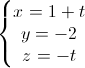 $\begin{cases} x = 1 + t \\ y = -2 \\ z = -t \end{cases}$